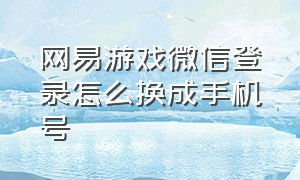 网易游戏微信登录怎么换成手机号